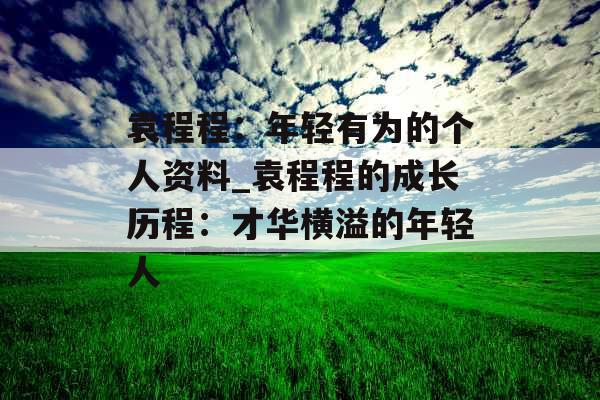 袁程程：年轻有为的个人资料_袁程程的成长历程：才华横溢的年轻人